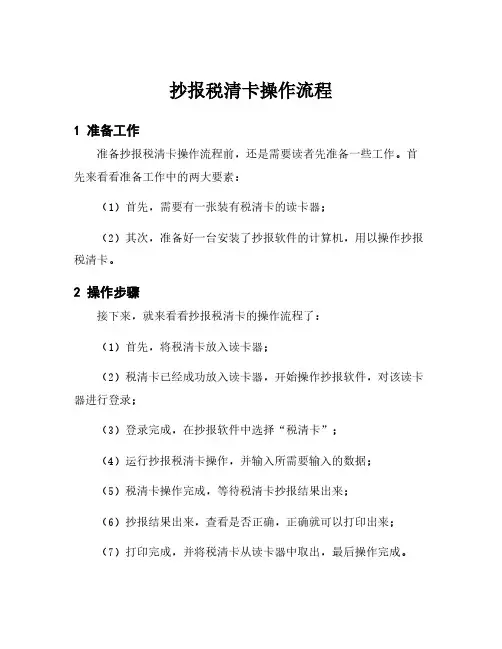 抄报税清卡操作流程

1 准备工作

准备抄报税清卡操作流程前，还是需要读者先准备一些工作。首先来看看准备工作中的两大要素：

（1）首先，需要有一张装有税清卡的读卡器；

（2）其次，准备好一台安装了抄报软件的计算机，用以操作抄报税清卡。

2 操作步骤

接下来，就来看看抄报税清卡的操作流程了：

（1）首先，将税清卡放入读卡器；

（2）税清卡已经成功放入读卡器，开始操作抄报软件，对该读卡器进行登录；

（3）登录完成，在抄报软件中选择“税清卡”；

（4）运行抄报税清卡操作，并输入所需要输入的数据；

（5）税清卡操作完成，等待税清卡抄报结果出来；

（6）抄报结果出来，查看是否正确，正确就可以打印出来；

（7）打印完成，并将税清卡从读卡器中取出，最后操作完成。